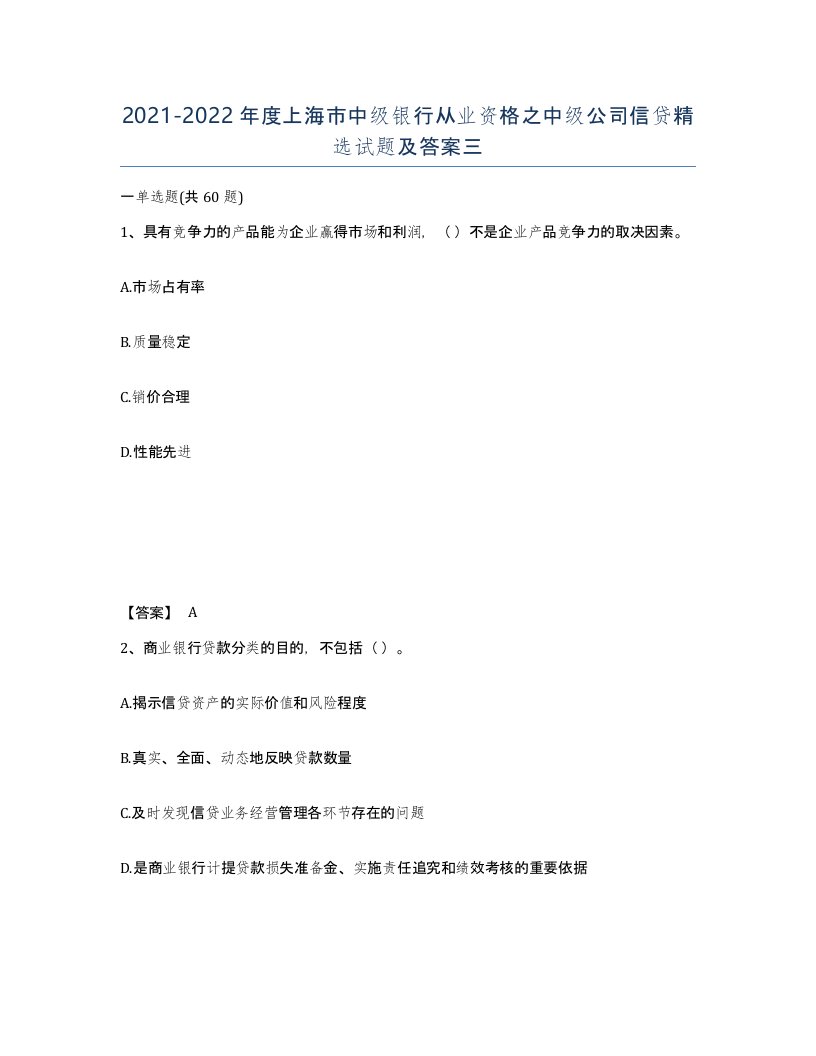 2021-2022年度上海市中级银行从业资格之中级公司信贷精选试题及答案三

一单选题(共60题)

1、具有竞争力的产品能为企业赢得市场和利润，（）不是企业产品竞争力的取决因素。

A.市场占有率

B.质量稳定

C.销价合理

D.性能先进

【答案】 A

2、商业银行贷款分类的目的，不包括（）。

A.揭示信贷资产的实际价值和风险程度

B.真实、全面、动态地反映贷款数量

C.及时发现信贷业务经营管理各环节存在的问题

D.是商业银行计提贷款损失准备金、实施责任追究和绩效考核的重要依据